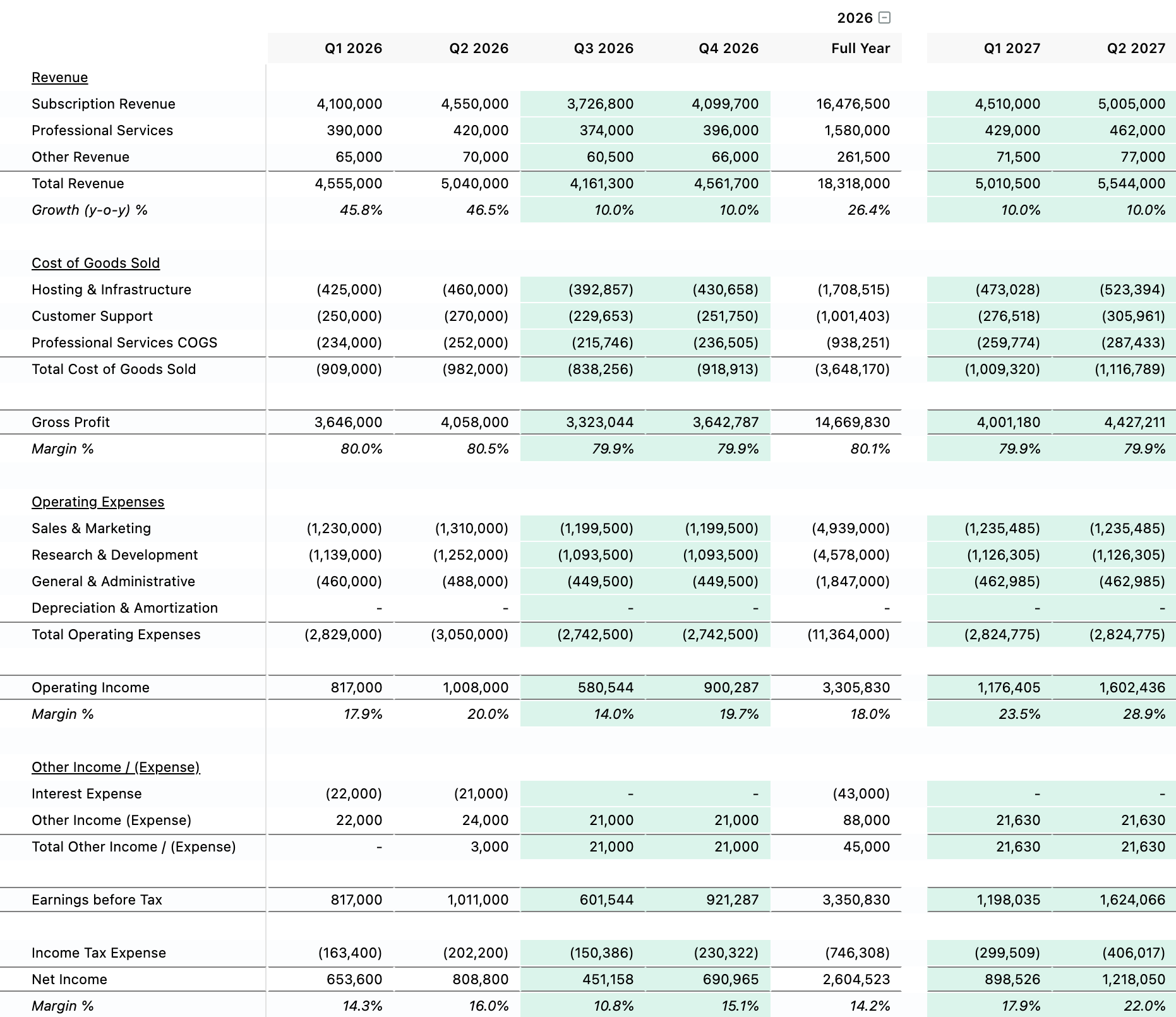 2026

| | Q1 2026 | Q2 2026 | Q3 2026 | Q4 2026 | Full Year | Q1 2027 | Q2 2027 |
|---|---|---|---|---|---|---|---|
| Revenue | | | | | | | |
| Subscription Revenue | 4,100,000 | 4,550,000 | 3,726,800 | 4,099,700 | 16,476,500 | 4,510,000 | 5,005,000 |
| Professional Services | 390,000 | 420,000 | 374,000 | 396,000 | 1,580,000 | 429,000 | 462,000 |
| Other Revenue | 65,000 | 70,000 | 60,500 | 66,000 | 261,500 | 71,500 | 77,000 |
| Total Revenue | 4,555,000 | 5,040,000 | 4,161,300 | 4,561,700 | 18,318,000 | 5,010,500 | 5,544,000 |
| Growth (y-o-y) % | 45.8% | 46.5% | 10.0% | 10.0% | 26.4% | 10.0% | 10.0% |
| Cost of Goods Sold | | | | | | | |
| Hosting & Infrastructure | (425,000) | (460,000) | (392,857) | (430,658) | (1,708,515) | (473,028) | (523,394) |
| Customer Support | (250,000) | (270,000) | (229,653) | (251,750) | (1,001,403) | (276,518) | (305,961) |
| Professional Services COGS | (234,000) | (252,000) | (215,746) | (236,505) | (938,251) | (259,774) | (287,433) |
| Total Cost of Goods Sold | (909,000) | (982,000) | (838,256) | (918,913) | (3,648,170) | (1,009,320) | (1,116,789) |
| Gross Profit | 3,646,000 | 4,058,000 | 3,323,044 | 3,642,787 | 14,669,830 | 4,001,180 | 4,427,211 |
| Margin % | 80.0% | 80.5% | 79.9% | 79.9% | 80.1% | 79.9% | 79.9% |
| Operating Expenses | | | | | | | |
| Sales & Marketing | (1,230,000) | (1,310,000) | (1,199,500) | (1,199,500) | (4,939,000) | (1,235,485) | (1,235,485) |
| Research & Development | (1,139,000) | (1,252,000) | (1,093,500) | (1,093,500) | (4,578,000) | (1,126,305) | (1,126,305) |
| General & Administrative | (460,000) | (488,000) | (449,500) | (449,500) | (1,847,000) | (462,985) | (462,985) |
| Depreciation & Amortization | - | - | - | - | - | - | - |
| Total Operating Expenses | (2,829,000) | (3,050,000) | (2,742,500) | (2,742,500) | (11,364,000) | (2,824,775) | (2,824,775) |
| Operating Income | 817,000 | 1,008,000 | 580,544 | 900,287 | 3,305,830 | 1,176,405 | 1,602,436 |
| Margin % | 17.9% | 20.0% | 14.0% | 19.7% | 18.0% | 23.5% | 28.9% |
| Other Income / (Expense) | | | | | | | |
| Interest Expense | (22,000) | (21,000) | - | - | (43,000) | - | - |
| Other Income (Expense) | 22,000 | 24,000 | 21,000 | 21,000 | 88,000 | 21,630 | 21,630 |
| Total Other Income / (Expense) | - | 3,000 | 21,000 | 21,000 | 45,000 | 21,630 | 21,630 |
| Earnings before Tax | 817,000 | 1,011,000 | 601,544 | 921,287 | 3,350,830 | 1,198,035 | 1,624,066 |
| Income Tax Expense | (163,400) | (202,200) | (150,386) | (230,322) | (746,308) | (299,509) | (406,017) |
| Net Income | 653,600 | 808,800 | 451,158 | 690,965 | 2,604,523 | 898,526 | 1,218,050 |
| Margin % | 14.3% | 16.0% | 10.8% | 15.1% | 14.2% | 17.9% | 22.0% |